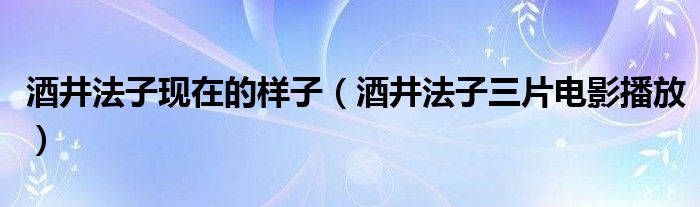 酒井法子现在的样子（酒井法子三片电影播放）